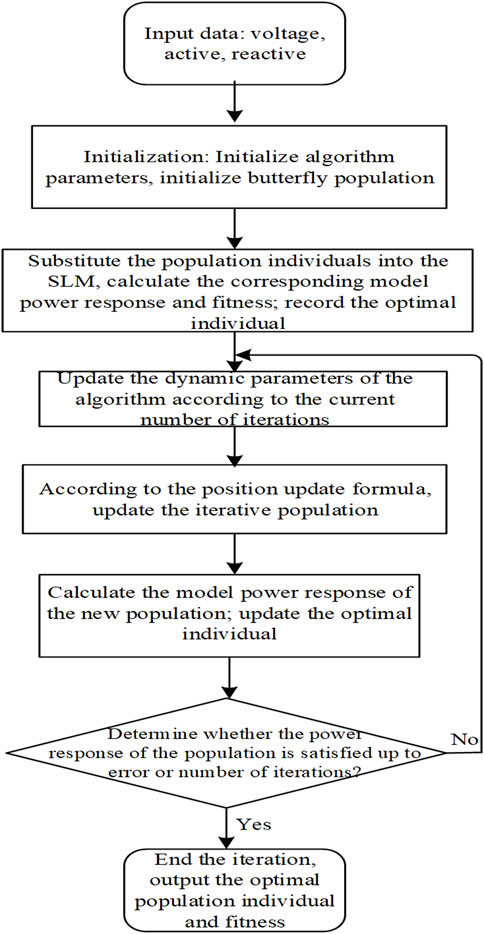 Input data: voltage, active, reactive

Initialization: Initialize algorithm parameters, initialize butterfly population

Substitute the population individuals into the SLM, calculate the corresponding model power response and fitness; record the optimal individual

Update the dynamic parameters of the algorithm according to the current number of iterations

According to the position update formula, update the iterative population

Calculate the model power response of the new population; update the optimal individual

Determine whether the power response of the population is satisfied up to error or number of iterations?

No

Yes

End the iteration, output the optimal population individual and fitness